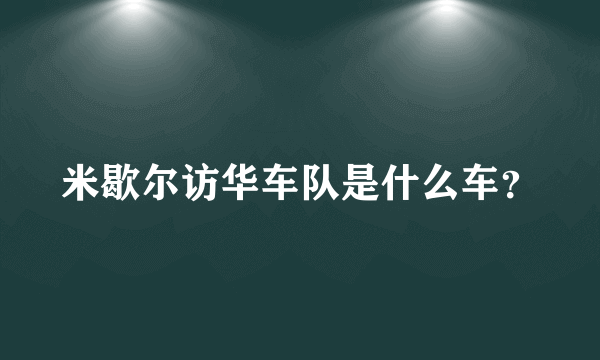 米歇尔访华车队是什么车？